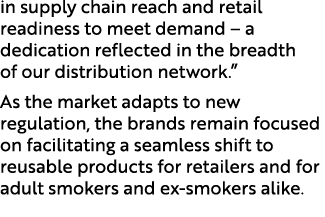 in supply chain reach and retail readiness to meet demand – a dedication reflected in the breadth of our distribution network.”

As the market adapts to new regulation, the brands remain focused on facilitating a seamless shift to reusable products for retailers and for adult smokers and ex-smokers alike.